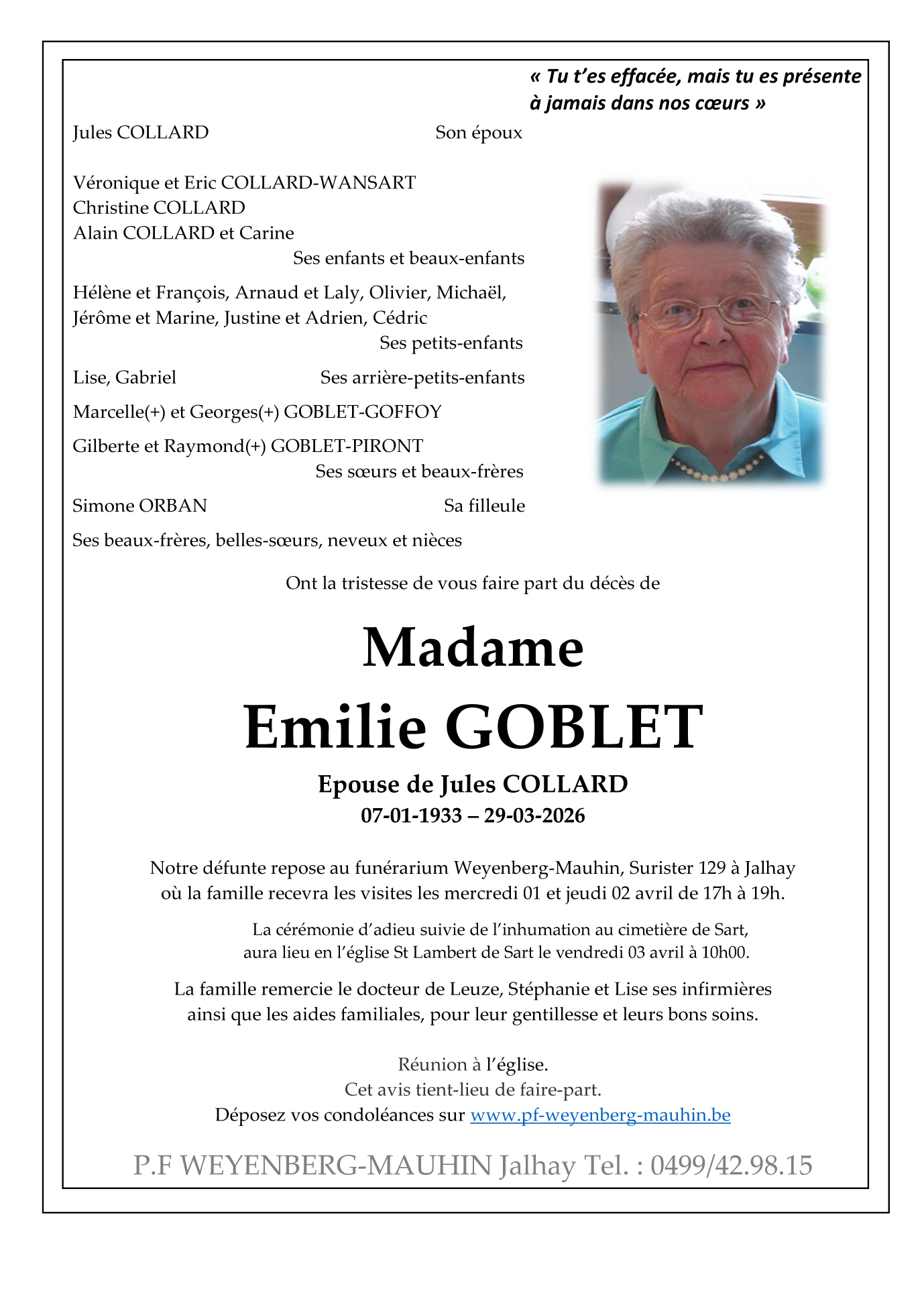 « Tu t'es effacée, mais tu es présente à jamais dans nos cœurs »

Jules COLLARD Son époux

Véronique et Eric COLLARD-WANSART
Christine COLLARD
Alain COLLARD et Carine
Ses enfants et beaux-enfants

Hélène et François, Arnaud et Laly, Olivier, Michaël, Jérôme et Marine, Justine et Adrien, Cédric
Ses petits-enfants

Lise, Gabriel Ses arrière-petits-enfants

Marcelle(+) et Georges(+) GOBLET-GOFFOY

Gilberte et Raymond(+) GOBLET-PIRONT
Ses sœurs et beaux-frères

Simone ORBAN Sa filleule

Ses beaux-frères, belles-sœurs, neveux et nièces

Ont la tristesse de vous faire part du décès de

Madame
Emilie GOBLET

Epouse de Jules COLLARD
07-01-1933 – 29-03-2026

Notre défunte repose au funérarium Weyenberg-Mauhin, Surister 129 à Jalhay où la famille recevra les visites les mercredi 01 et jeudi 02 avril de 17h à 19h.

La cérémonie d'adieu suivie de l'inhumation au cimetière de Sart, aura lieu en l'église St Lambert de Sart le vendredi 03 avril à 10h00.

La famille remercie le docteur de Leuze, Stéphanie et Lise ses infirmières ainsi que les aides familiales, pour leur gentillesse et leurs bons soins.

Réunion à l'église.
Cet avis tient-lieu de faire-part.
Déposez vos condoléances sur www.pf-weyenberg-mauhin.be

P.F WEYENBERG-MAUHIN Jalhay Tel. : 0499/42.98.15